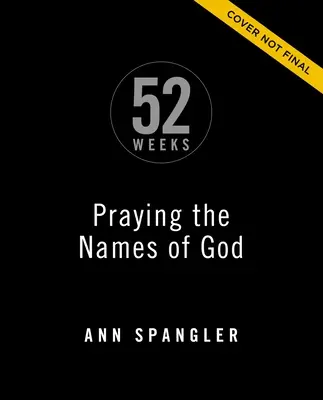 COVER NOT FINAL

52
WEEKS

Praying the Names of God

ANN SPANGLER